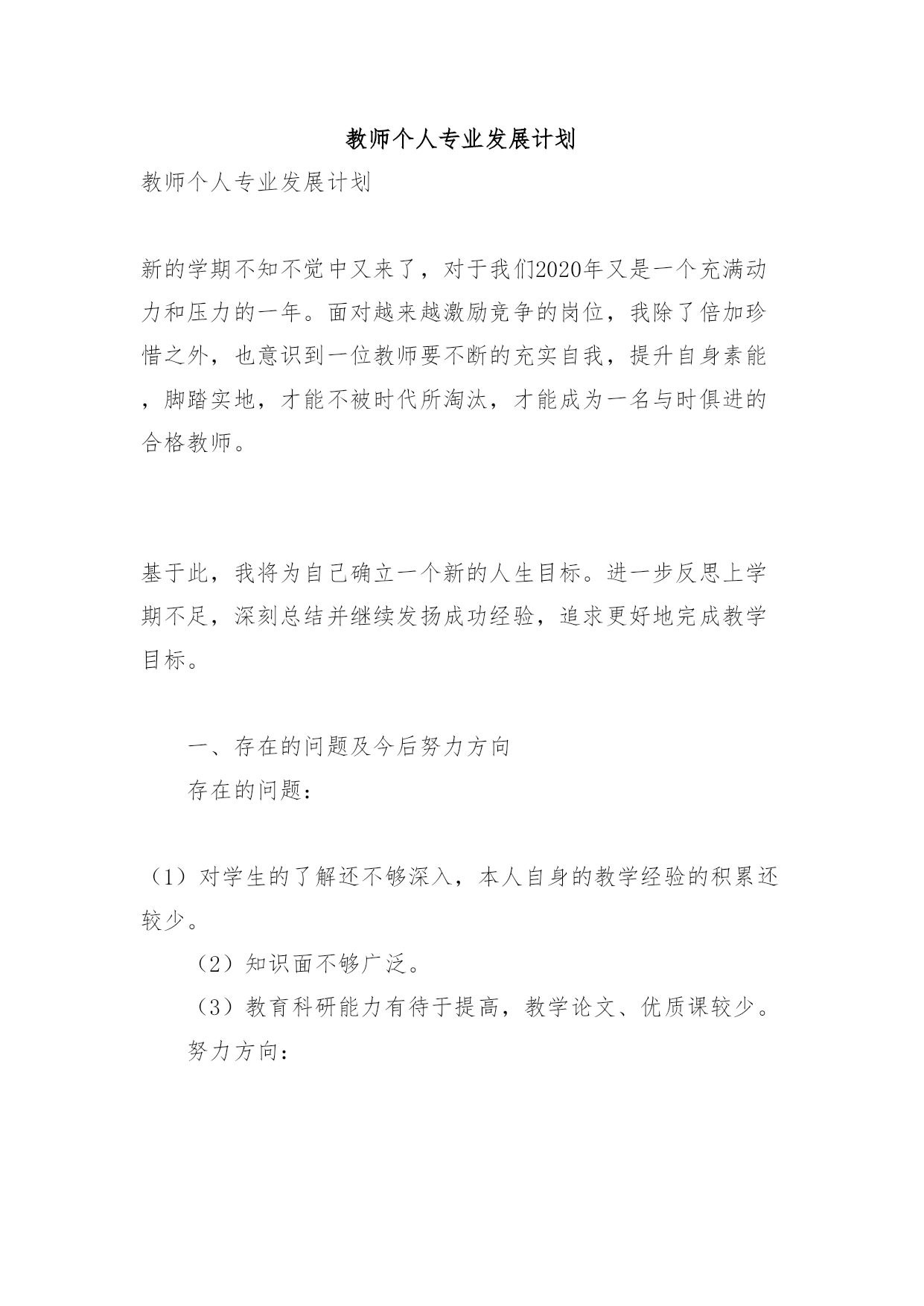 教师个人专业发展计划

教师个人专业发展计划

新的学期不知不觉中又来了，对于我们2020年又是一个充满动力和压力的一年。面对越来越激励竞争的岗位，我除了倍加珍惜之外，也意识到一位教师要不断的充实自我，提升自身素能，脚踏实地，才能不被时代所淘汰，才能成为一名与时俱进的合格教师。

基于此，我将为自己确立一个新的人生目标。进一步反思上学期不足，深刻总结并继续发扬成功经验，追求更好地完成教学目标。

一、存在的问题及今后努力方向

存在的问题：

（1）对学生的了解还不够深入，本人自身的教学经验的积累还较少。

（2）知识面不够广泛。

（3）教育科研能力有待于提高，教学论文、优质课较少。

努力方向：